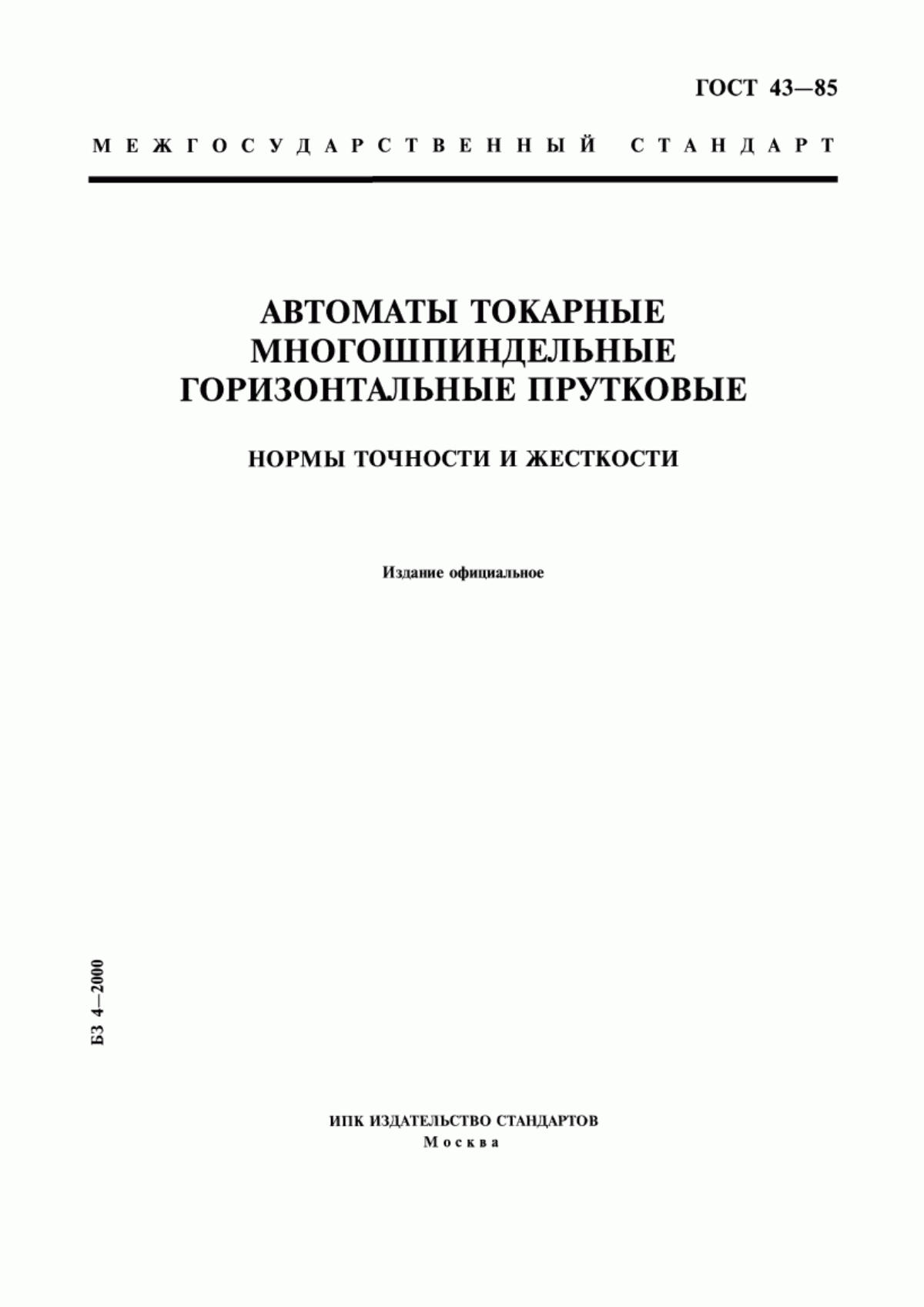 ГОСТ 43—85

МЕЖГОСУДАРСТВЕННЫЙ СТАНДАРТ

АВТОМАТЫ ТОКАРНЫЕ МНОГОШПИНДЕЛЬНЫЕ ГОРИЗОНТАЛЬНЫЕ ПРУТКОВЫЕ

НОРМЫ ТОЧНОСТИ И ЖЕСТКОСТИ

Издание официальное

БЗ 4—2000

ИПК ИЗДАТЕЛЬСТВО СТАНДАРТОВ
Москва